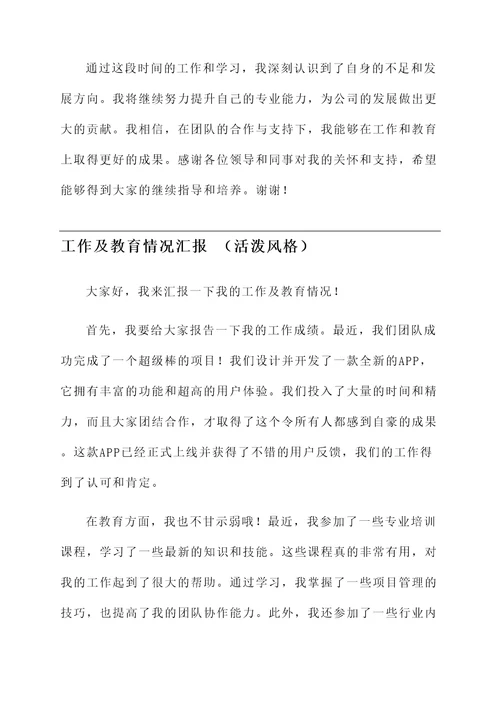 通过这段时间的工作和学习，我深刻认识到了自身的不足和发展方向。我将继续努力提升自己的专业能力，为公司的发展做出更大的贡献。我相信，在团队的合作与支持下，我能够在工作和教育上取得更好的成果。感谢各位领导和同事对我的关怀和支持，希望能够得到大家的继续指导和培养。谢谢！

工作及教育情况汇报 （活泼风格）

大家好，我来汇报一下我的工作及教育情况！

首先，我要给大家报告一下我的工作成绩。最近，我们团队成功完成了一个超级棒的项目！我们设计并开发了一款全新的APP，它拥有丰富的功能和超高的用户体验。我们投入了大量的时间和精力，而且大家团结合作，才取得了这个令所有人都感到自豪的成果。这款APP已经正式上线并获得了不错的用户反馈，我们的工作得到了认可和肯定。

在教育方面，我也不甘示弱哦！最近，我参加了一些专业培训课程，学习了一些最新的知识和技能。这些课程真的非常有用，对我的工作起到了很大的帮助。通过学习，我掌握了一些项目管理的技巧，也提高了我的团队协作能力。此外，我还参加了一些行业内